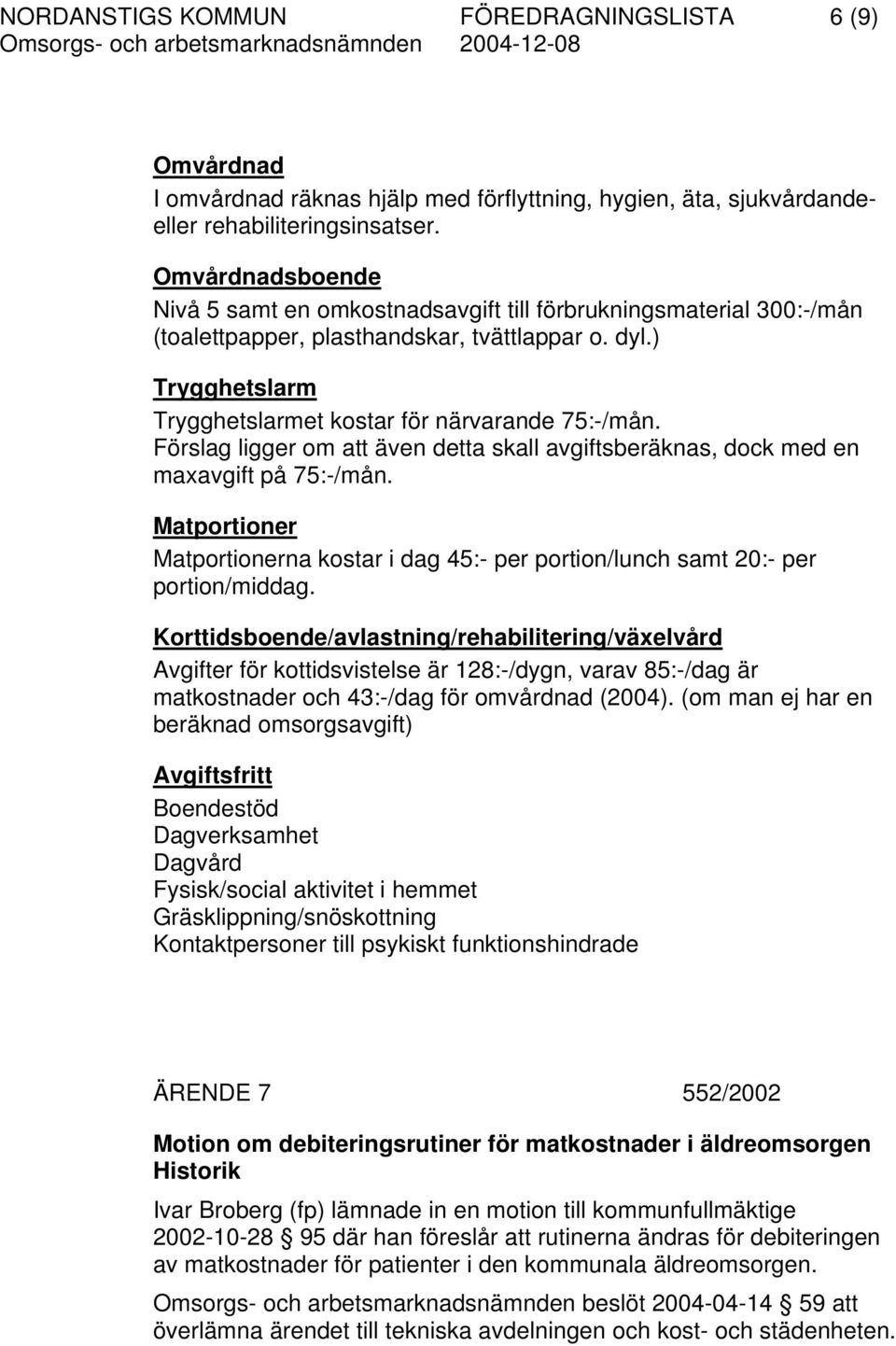 NORDANSTIGS KOMMUN FÖREDRAGNINGSLISTA 6 (9)
Omsorgs- och arbetsmarknadsnämnden 2004-12-08

Omvårdnad
I omvårdnad räknas hjälp med förflyttning, hygien, äta, sjukvårdande- eller rehabiliteringsinsatser.

Omvårdnadsboende
Nivå 5 samt en omkostnadsavgift till förbrukningsmaterial 300:-/mån (toalettpapper, plasthandskar, tvättlappar o. dyl.)

Trygghetslarm
Trygghetslarmet kostar för närvarande 75:-/mån. Förslag ligger om att även detta skall avgiftsberäknas, dock med en maxavgift på 75:-/mån.

Matportioner
Matportionerna kostar i dag 45:- per portion/lunch samt 20:- per portion/middag.

Korttidsboende/avlastning/rehabilitering/växelvård
Avgifter för kottidsvistelse är 128:-/dygn, varav 85:-/dag är matkostnader och 43:-/dag för omvårdnad (2004). (om man ej har en beräknad omsorgsavgift)

Avgiftsfritt
Boendestöd
Dagverksamhet
Dagvård
Fysisk/social aktivitet i hemmet
Gräsklippning/snöskottning
Kontaktpersoner till psykiskt funktionshindrade

ÄRENDE 7 552/2002

Motion om debiteringsrutiner för matkostnader i äldreomsorgen
Historik

Ivar Broberg (fp) lämnade in en motion till kommunfullmäktige 2002-10-28 § 95 där han föreslår att rutinerna ändras för debiteringen av matkostnader för patienter i den kommunala äldreomsorgen.

Omsorgs- och arbetsmarknadsnämnden beslöt 2004-04-14 § 59 att överlämna ärendet till tekniska avdelningen och kost- och städenheten.